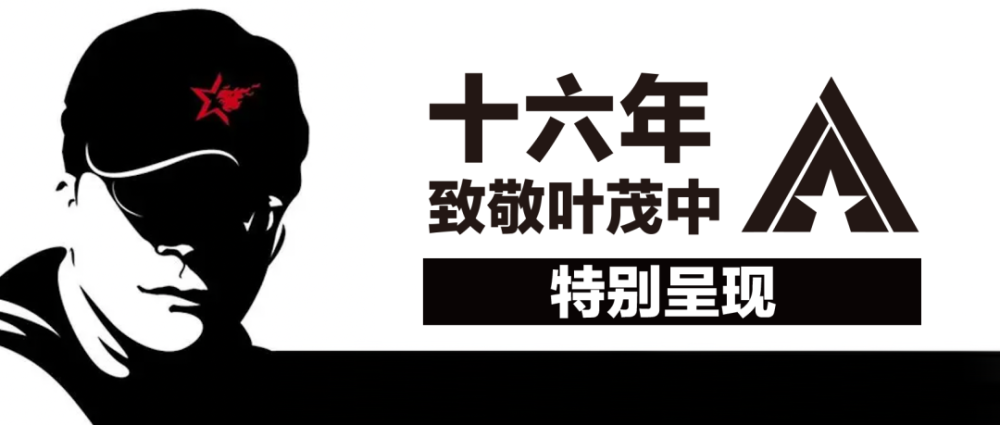 十六年
致敬叶茂中

特别呈现